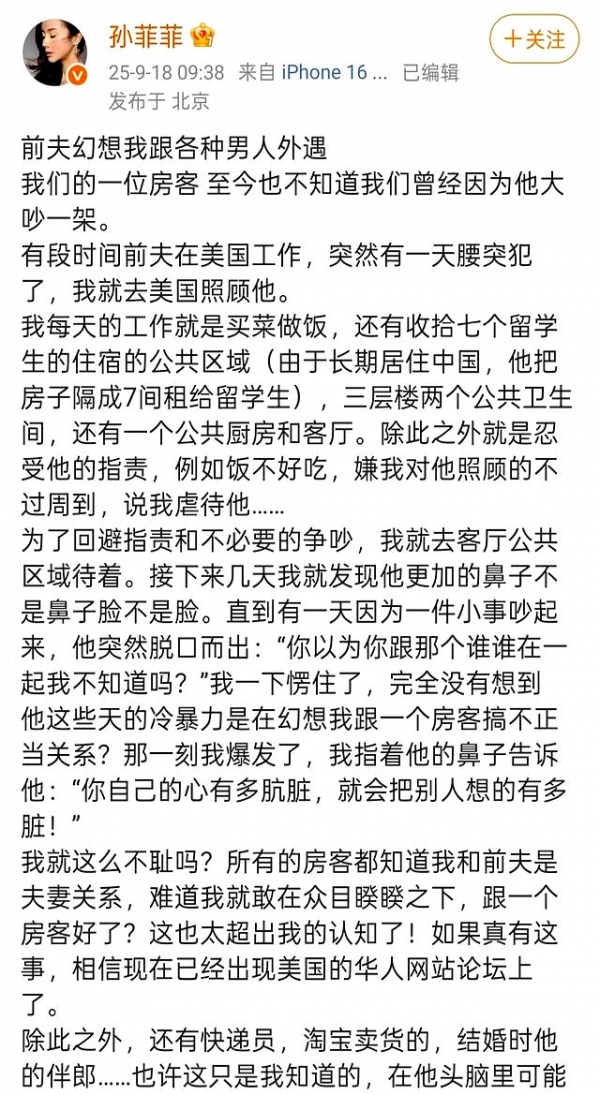 孙菲菲

＋关注

25-9-18 09:38 来自 iPhone 16 ... 已编辑
发布于 北京

前夫幻想我跟各种男人外遇
我们的一位房客 至今也不知道我们曾经因为他大吵一架。
有段时间前夫在美国工作，突然有一天腰突犯了，我就去美国照顾他。
我每天的工作就是买菜做饭，还有收拾七个留学生的住宿的公共区域（由于长期居住中国，他把房子隔成7间租给留学生），三层楼两个公共卫生间，还有一个公共厨房和客厅。除此之外就是忍受他的指责，例如饭不好吃，嫌我对他照顾的不过周到，说我虐待他……
为了回避指责和不必要的争吵，我就去客厅公共区域待着。接下来几天我就发现他更加的鼻子不是鼻子脸不是脸。直到有一天因为一件小事吵起来，他突然脱口而出：“你以为你跟那个谁谁在一起我不知道吗？”我一下愣住了，完全没有想到他这些天的冷暴力是在幻想我跟一个房客搞不正当关系？那一刻我爆发了，我指着他的鼻子告诉他：“你自己的心有多肮脏，就会把别人想的有多脏！”
我就这么不耻吗？所有的房客都知道我和前夫是夫妻关系，难道我就敢在众目睽睽之下，跟一个房客好了？这也太超出我的认知了！如果真有这事，相信现在已经出现美国的华人网站论坛上了。
除此之外，还有快递员，淘宝卖货的，结婚时他的伴郎……也许这只是我知道的，在他头脑里可能